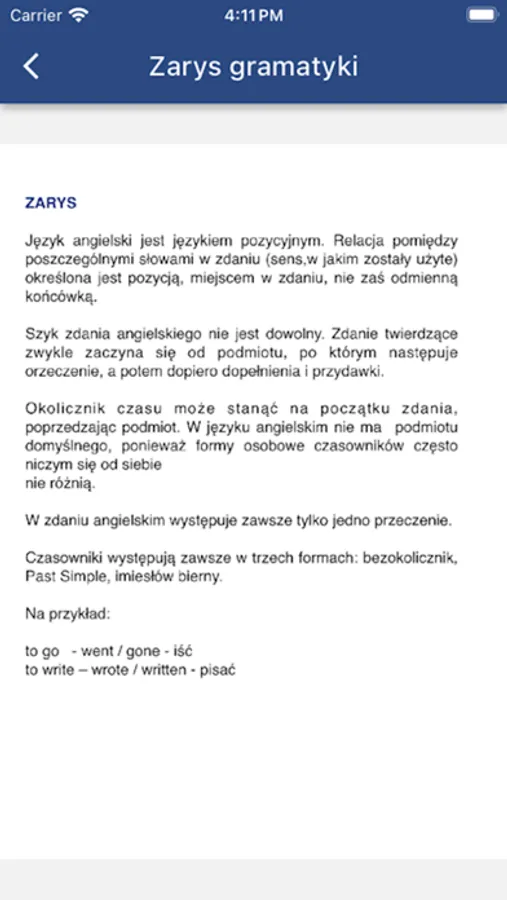 Carrier 4:11 PM

Zarys gramatyki

ZARYS

Język angielski jest językiem pozycyjnym. Relacja pomiędzy poszczególnymi słowami w zdaniu (sens,w jakim zostały użyte) określona jest pozycją, miejscem w zdaniu, nie zaś odmienną końcówką.

Szyk zdania angielskiego nie jest dowolny. Zdanie twierdzące zwykle zaczyna się od podmiotu, po którym następuje orzeczenie, a potem dopiero dopełnienia i przydawki.

Okolicznik czasu może stanąć na początku zdania, poprzedzając podmiot. W języku angielskim nie ma podmiotu domyślnego, ponieważ formy osobowe czasowników często niczym się od siebie
nie różnią.

W zdaniu angielskim występuje zawsze tylko jedno przeczenie.

Czasowniki występują zawsze w trzech formach: bezokolicznik, Past Simple, imiesłów bierny.

Na przykład:

to go - went / gone - iść
to write – wrote / written - pisać